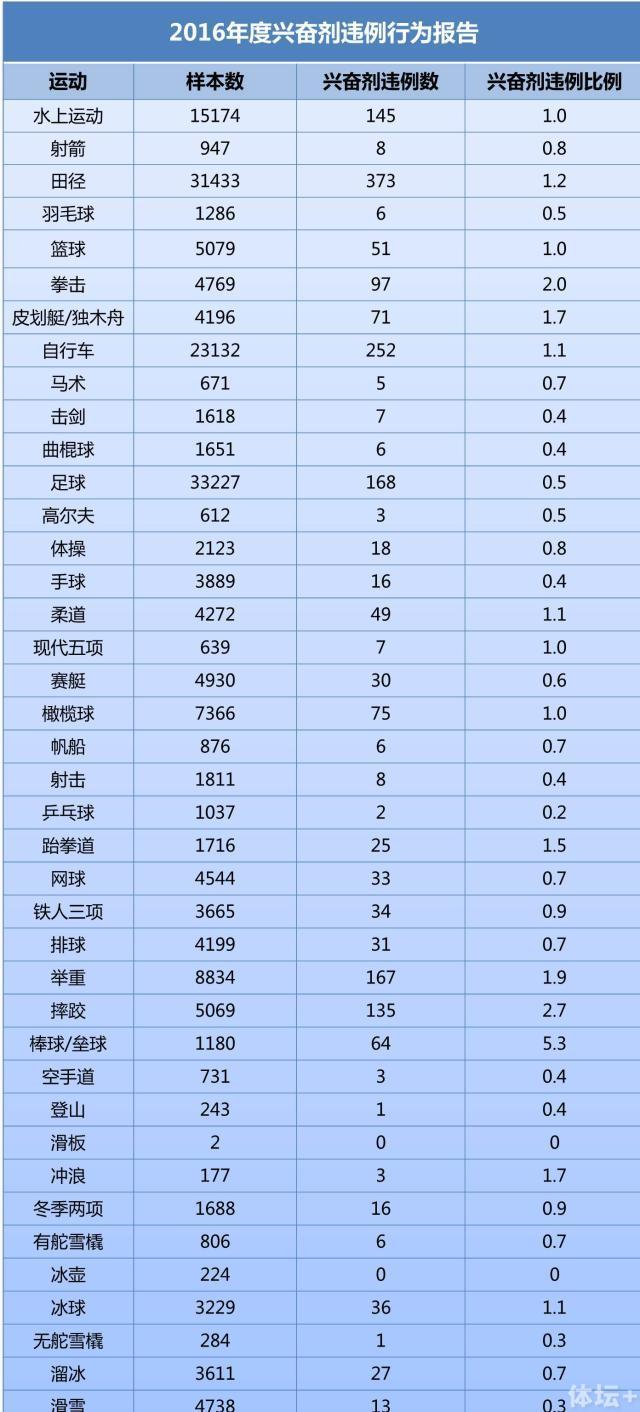 2016年度兴奋剂违例行为报告

| 运动 | 样本数 | 兴奋剂违例数 | 兴奋剂违例比例 |
|---|---|---|---|
| 水上运动 | 15174 | 145 | 1.0 |
| 射箭 | 947 | 8 | 0.8 |
| 田径 | 31433 | 373 | 1.2 |
| 羽毛球 | 1286 | 6 | 0.5 |
| 篮球 | 5079 | 51 | 1.0 |
| 拳击 | 4769 | 97 | 2.0 |
| 皮划艇/独木舟 | 4196 | 71 | 1.7 |
| 自行车 | 23132 | 252 | 1.1 |
| 马术 | 671 | 5 | 0.7 |
| 击剑 | 1618 | 7 | 0.4 |
| 曲棍球 | 1651 | 6 | 0.4 |
| 足球 | 33227 | 168 | 0.5 |
| 高尔夫 | 612 | 3 | 0.5 |
| 体操 | 2123 | 18 | 0.8 |
| 手球 | 3889 | 16 | 0.4 |
| 柔道 | 4272 | 49 | 1.1 |
| 现代五项 | 639 | 7 | 1.0 |
| 赛艇 | 4930 | 30 | 0.6 |
| 橄榄球 | 7366 | 75 | 1.0 |
| 帆船 | 876 | 6 | 0.7 |
| 射击 | 1811 | 8 | 0.4 |
| 乒乓球 | 1037 | 2 | 0.2 |
| 跆拳道 | 1716 | 25 | 1.5 |
| 网球 | 4544 | 33 | 0.7 |
| 铁人三项 | 3665 | 34 | 0.9 |
| 排球 | 4199 | 31 | 0.7 |
| 举重 | 8834 | 167 | 1.9 |
| 摔跤 | 5069 | 135 | 2.7 |
| 棒球/垒球 | 1180 | 64 | 5.3 |
| 空手道 | 731 | 3 | 0.4 |
| 登山 | 243 | 1 | 0.4 |
| 滑板 | 2 | 0 | 0 |
| 冲浪 | 177 | 3 | 1.7 |
| 冬季两项 | 1688 | 16 | 0.9 |
| 有舵雪橇 | 806 | 6 | 0.7 |
| 冰壶 | 224 | 0 | 0 |
| 冰球 | 3229 | 36 | 1.1 |
| 无舵雪橇 | 284 | 1 | 0.3 |
| 溜冰 | 3611 | 27 | 0.7 |
| 滑雪 | 4738 | 13 | 0.3 |

体坛+